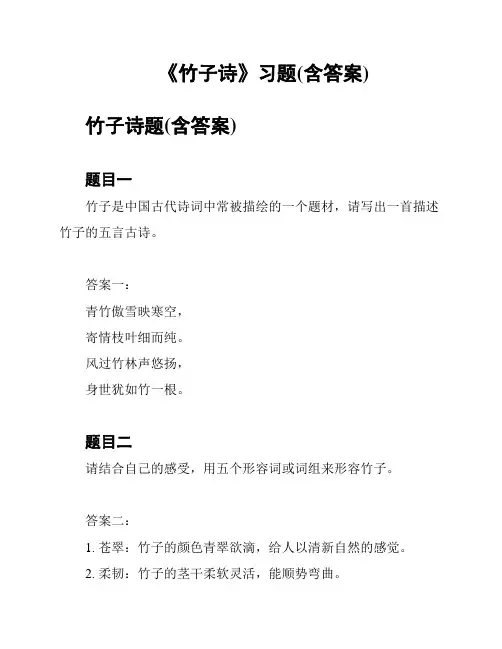 《竹子诗》习题(含答案)

竹子诗题(含答案)

题目一

竹子是中国古代诗词中常被描绘的一个题材，请写出一首描述竹子的五言古诗。

答案一：

青竹傲雪映寒空，

寄情枝叶细而纯。

风过竹林声悠扬，

身世犹如竹一根。

题目二

请结合自己的感受，用五个形容词或词组来形容竹子。

答案二：

1. 苍翠：竹子的颜色青翠欲滴，给人以清新自然的感觉。

2. 柔韧：竹子的茎干柔软灵活，能顺势弯曲。